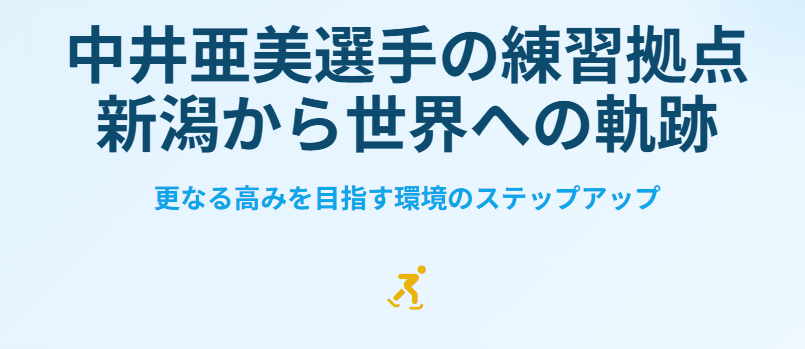 中井亜美選手の練習拠点
新潟から世界への軌跡

更なる高みを目指す環境のステップアップ